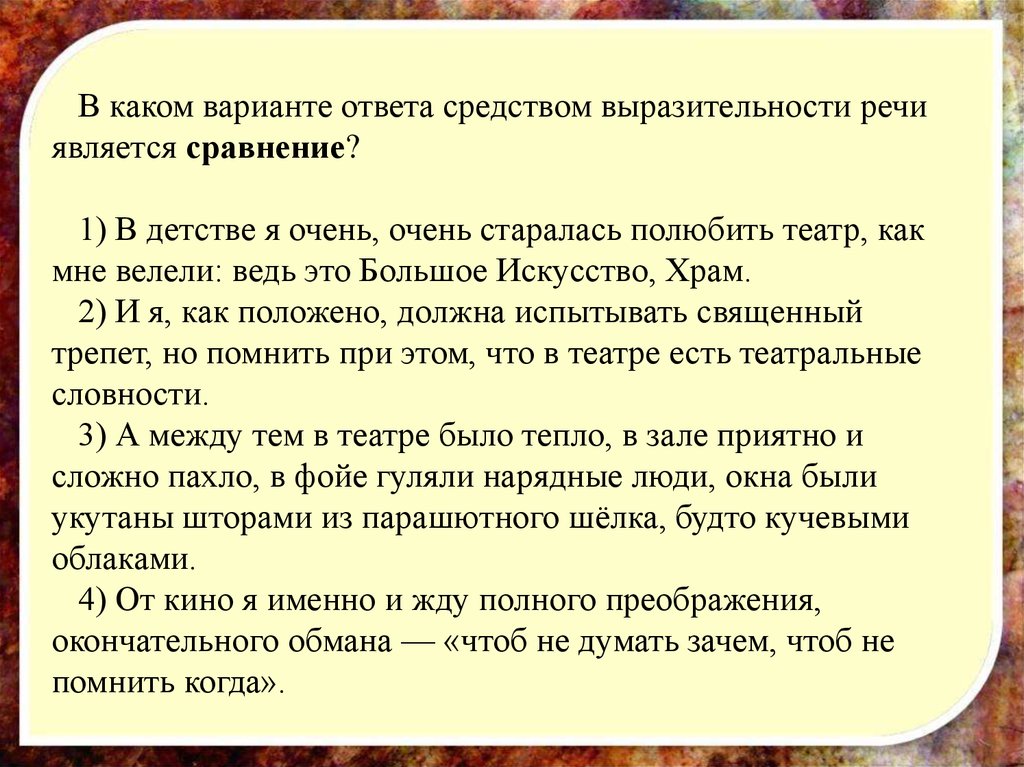 В каком варианте ответа средством выразительности речи является **сравнение**?

1) В детстве я очень, очень старалась полюбить театр, как мне велели: ведь это Большое Искусство, Храм.
2) И я, как положено, должна испытывать священный трепет, но помнить при этом, что в театре есть театральные словности.
3) А между тем в театре было тепло, в зале приятно и сложно пахло, в фойе гуляли нарядные люди, окна были укутаны шторами из парашютного шёлка, будто кучевыми облаками.
4) От кино я именно и жду полного преображения, окончательного обмана — «чтоб не думать зачем, чтоб не помнить когда».